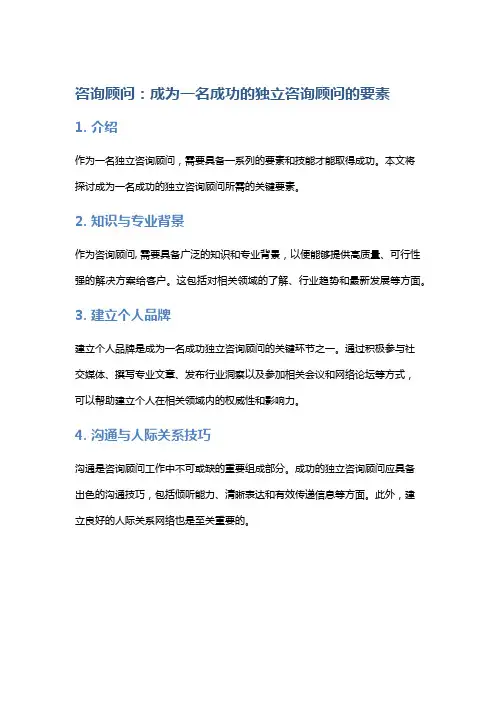 咨询顾问：成为一名成功的独立咨询顾问的要素

1. 介绍

作为一名独立咨询顾问，需要具备一系列的要素和技能才能取得成功。本文将探讨成为一名成功的独立咨询顾问所需的关键要素。

2. 知识与专业背景

作为咨询顾问，需要具备广泛的知识和专业背景，以便能够提供高质量、可行性强的解决方案给客户。这包括对相关领域的了解、行业趋势和最新发展等方面。

3. 建立个人品牌

建立个人品牌是成为一名成功独立咨询顾问的关键环节之一。通过积极参与社交媒体、撰写专业文章、发布行业洞察以及参加相关会议和网络论坛等方式，可以帮助建立个人在相关领域内的权威性和影响力。

4. 沟通与人际关系技巧

沟通是咨询顾问工作中不可或缺的重要组成部分。成功的独立咨询顾问应具备出色的沟通技巧，包括倾听能力、清晰表达和有效传递信息等方面。此外，建立良好的人际关系网络也是至关重要的。